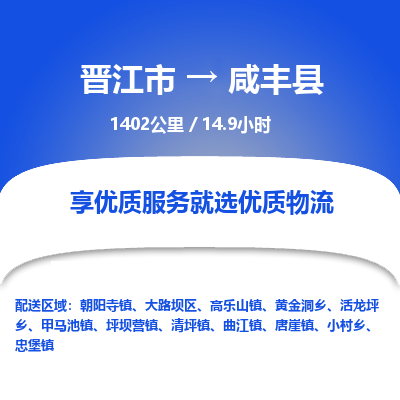 晋江市 → 咸丰县

1402公里 / 14.9小时

享优质服务就选优质物流

配送区域：朝阳寺镇、大路坝区、高乐山镇、黄金洞乡、活龙坪乡、甲马池镇、坪坝营镇、清坪镇、曲江镇、唐崖镇、小村乡、忠堡镇